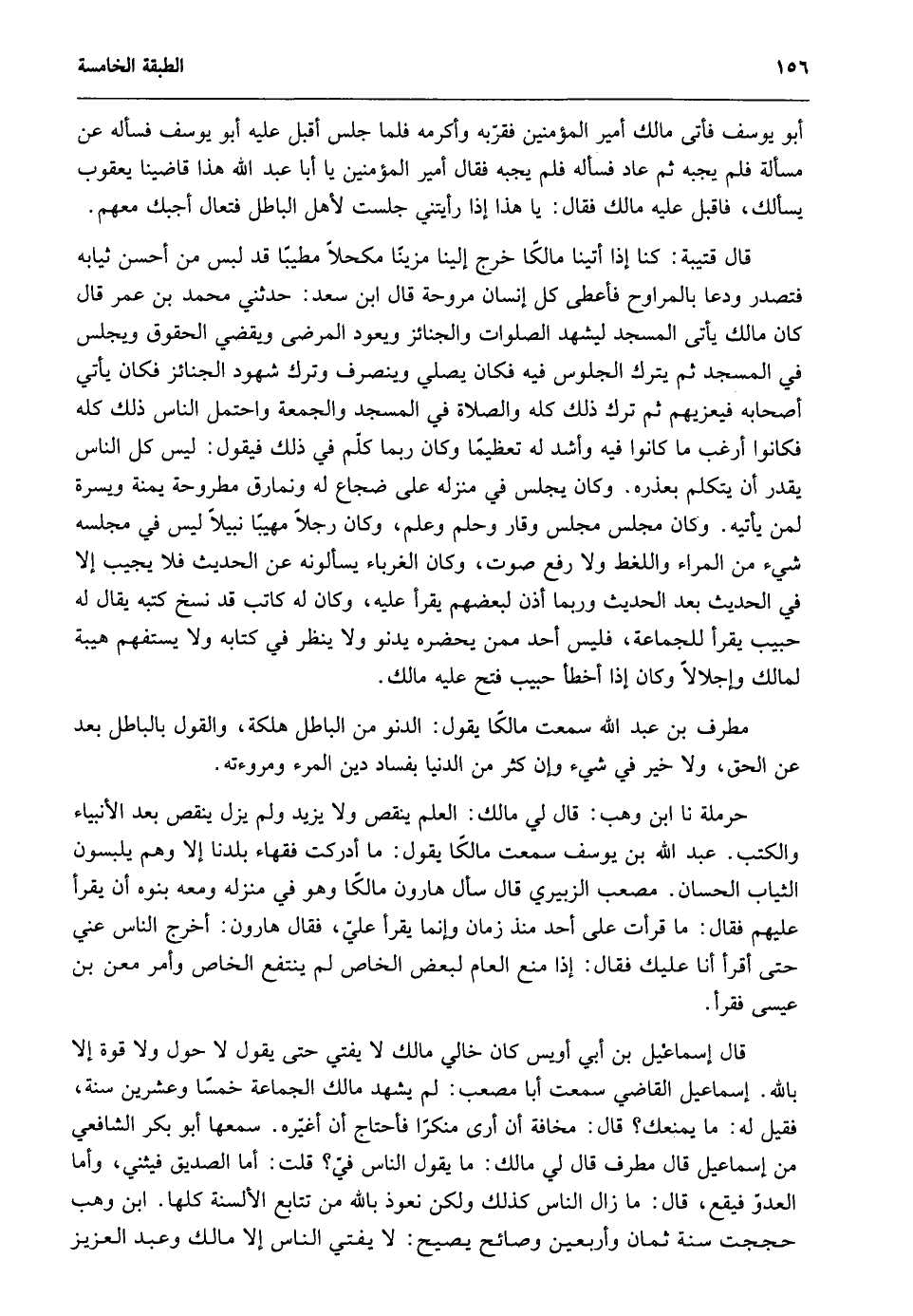 ١٥٦ الطبقة الخامسة

أبو يوسف فأتى مالك أمير المؤمنين فقرّبه وأكرمه فلما جلس أقبل عليه أبو يوسف فسأله عن مسألة فلم يجبه ثم عاد فسأله فلم يجبه فقال أمير المؤمنين يا أبا عبد الله هذا قاضينا يعقوب يسألك، فاقبل عليه مالك فقال: يا هذا إذا رأيتني جلست لأهل الباطل فتعال أجبك معهم.

قال قتيبة: كنا إذا أتينا مالكًا خرج إلينا مزينًا مكحلاً مطيبًا قد لبس من أحسن ثيابه فتصدر ودعا بالمراوح فأعطى كل إنسان مروحة قال ابن سعد: حدثني محمد بن عمر قال كان مالك يأتي المسجد ليشهد الصلوات والجنائز ويعود المرضى ويقضي الحقوق ويجلس في المسجد ثم يترك الجلوس فيه فكان يصلي وينصرف وترك شهود الجنائز فكان يأتي أصحابه فيعزيهم ثم ترك ذلك كله والصلاة في المسجد والجمعة واحتمل الناس ذلك كله فكانوا أرغب ما كانوا فيه وأشد له تعظيمًا وكان ربما كلّم في ذلك فيقول: ليس كل الناس يقدر أن يتكلم بعذره. وكان يجلس في منزله على ضجاع له ونمارق مطروحة يمنة ويسرة لمن يأتيه. وكان مجلس مجلس وقار وحلم وعلم، وكان رجلاً مهيبًا نبيلاً ليس في مجلسه شيء من المراء واللغط ولا رفع صوت، وكان الغرباء يسألونه عن الحديث فلا يجيب إلا في الحديث بعد الحديث وربما أذن لبعضهم يقرأ عليه، وكان له كاتب قد نسخ كتبه يقال له حبيب يقرأ للجماعة، فليس أحد ممن يحضره يدنو ولا ينظر في كتابه ولا يستفهم هيبة لمالك وإجلالاً وكان إذا أخطأ حبيب فتح عليه مالك.

مطرف بن عبد الله سمعت مالكًا يقول: الدنو من الباطل هلكة، والقول بالباطل بعد عن الحق، ولا خير في شيء وإن كثر من الدنيا بفساد دين المرء ومروءته.

حرملة نا ابن وهب: قال لي مالك: العلم ينقص ولا يزيد ولم يزل ينقص بعد الأنبياء والكتب. عبد الله بن يوسف سمعت مالكًا يقول: ما أدركت فقهاء بلدنا إلا وهم يلبسون الثياب الحسان. مصعب الزبيري قال سأل هارون مالكًا وهو في منزله ومعه بنوه أن يقرأ عليهم فقال: ما قرأت على أحد منذ زمان وإنما يقرأ عليّ، فقال هارون: أخرج الناس عني حتى أقرأ أنا عليك فقال: إذا منع العام لبعض الخاص لم ينتفع الخاص وأمر معن بن عيسى فقرأ.

قال إسماعيل بن أبي أويس كان خالي مالك لا يفتي حتى يقول لا حول ولا قوة إلا بالله. إسماعيل القاضي سمعت أبا مصعب: لم يشهد مالك الجماعة خمسًا وعشرين سنة، فقيل له: ما يمنعك؟ قال: مخافة أن أرى منكرًا فأحتاج أن أغيّره. سمعها أبو بكر الشافعي من إسماعيل قال مطرف قال لي مالك: ما يقول الناس فيّ؟ قلت: أما الصديق فيثني، وأما العدوّ فيقع، قال: ما زال الناس كذلك ولكن نعوذ بالله من تتابع الألسنة كلها. ابن وهب حججت سنة ثمان وأربعين وصائح يصيح: لا يفتي الناس إلا مالك وعبد العزيز